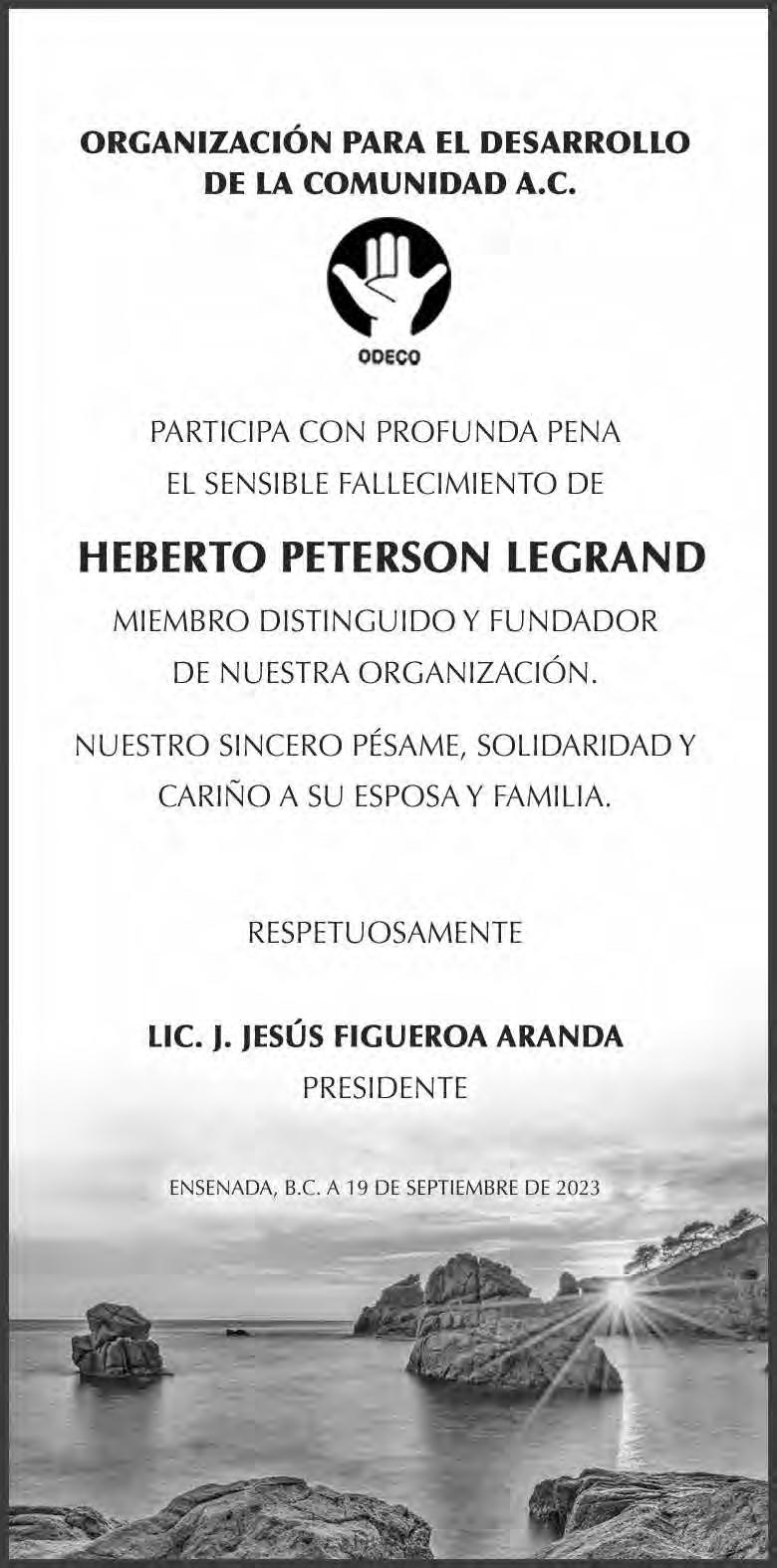 ORGANIZACIÓN PARA EL DESARROLLO DE LA COMUNIDAD A.C.

ODECO

PARTICIPA CON PROFUNDA PENA EL SENSIBLE FALLECIMIENTO DE

HEBERTO PETERSON LEGRAND

MIEMBRO DISTINGUIDO Y FUNDADOR DE NUESTRA ORGANIZACIÓN.

NUESTRO SINCERO PÉSAME, SOLIDARIDAD Y CARIÑO A SU ESPOSA Y FAMILIA.

RESPETUOSAMENTE

LIC. J. JESÚS FIGUEROA ARANDA
PRESIDENTE

ENSENADA, B.C. A 19 DE SEPTIEMBRE DE 2023